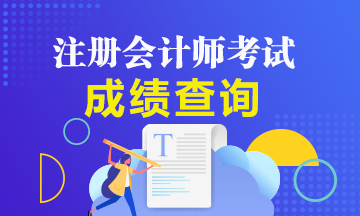 注册会计师考试
成绩查询

T